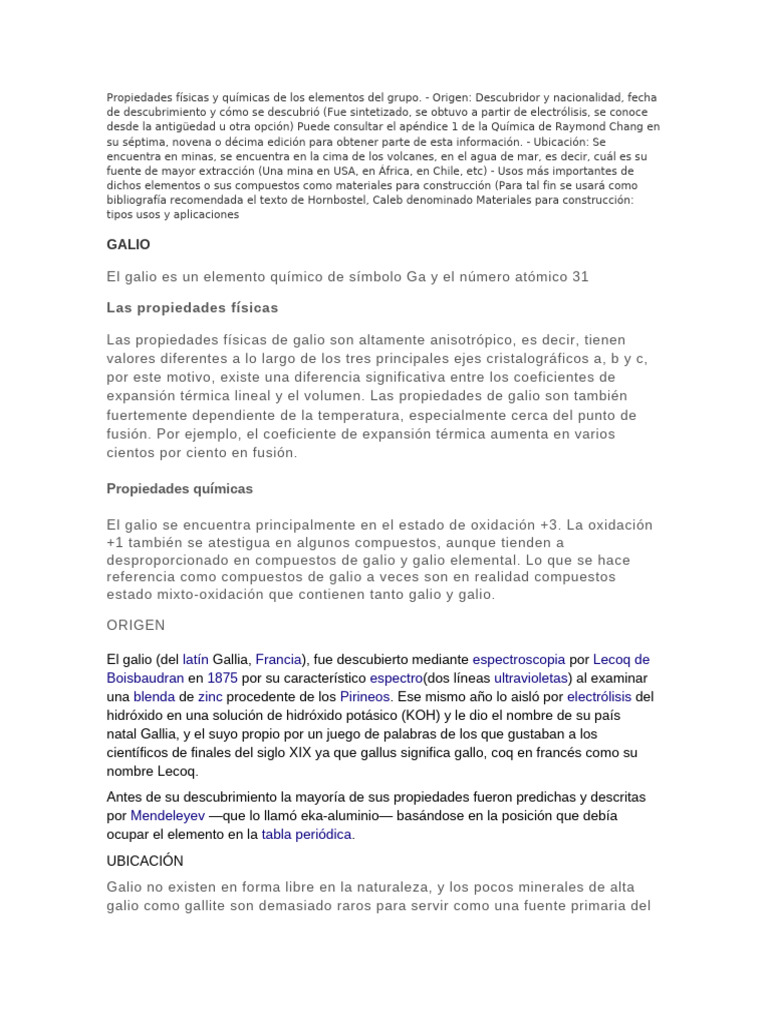 Propiedades físicas y químicas de los elementos del grupo. - Origen: Descubridor y nacionalidad, fecha de descubrimiento y cómo se descubrió (Fue sintetizado, se obtuvo a partir de electrólisis, se conoce desde la antigüedad u otra opción) Puede consultar el apéndice 1 de la Química de Raymond Chang en su séptima, novena o décima edición para obtener parte de esta información. - Ubicación: Se encuentra en minas, se encuentra en la cima de los volcanes, en el agua de mar, es decir, cuál es su fuente de mayor extracción (Una mina en USA, en África, en Chile, etc) - Usos más importantes de dichos elementos o sus compuestos como materiales para construcción (Para tal fin se usará como bibliografía recomendada el texto de Hornbostel, Caleb denominado Materiales para construcción: tipos usos y aplicaciones

GALIO

El galio es un elemento químico de símbolo Ga y el número atómico 31

Las propiedades físicas

Las propiedades físicas de galio son altamente anisotrópico, es decir, tienen valores diferentes a lo largo de los tres principales ejes cristalográficos a, b y c, por este motivo, existe una diferencia significativa entre los coeficientes de expansión térmica lineal y el volumen. Las propiedades de galio son también fuertemente dependiente de la temperatura, especialmente cerca del punto de fusión. Por ejemplo, el coeficiente de expansión térmica aumenta en varios cientos por ciento en fusión.

Propiedades químicas

El galio se encuentra principalmente en el estado de oxidación +3. La oxidación +1 también se atestigua en algunos compuestos, aunque tienden a desproporcionado en compuestos de galio y galio elemental. Lo que se hace referencia como compuestos de galio a veces son en realidad compuestos estado mixto-oxidación que contienen tanto galio y galio.

ORIGEN

El galio (del latín Gallia, Francia), fue descubierto mediante espectroscopia por Lecoq de Boisbaudran en 1875 por su característico espectro(dos líneas ultravioletas) al examinar una blenda de zinc procedente de los Pirineos. Ese mismo año lo aisló por electrólisis del hidróxido en una solución de hidróxido potásico (KOH) y le dio el nombre de su país natal Gallia, y el suyo propio por un juego de palabras de los que gustaban a los científicos de finales del siglo XIX ya que gallus significa gallo, coq en francés como su nombre Lecoq.

Antes de su descubrimiento la mayoría de sus propiedades fueron predichas y descritas por Mendeleyev —que lo llamó eka-aluminio— basándose en la posición que debía ocupar el elemento en la tabla periódica.

UBICACIÓN

Galio no existen en forma libre en la naturaleza, y los pocos minerales de alta galio como gallite son demasiado raros para servir como una fuente primaria del